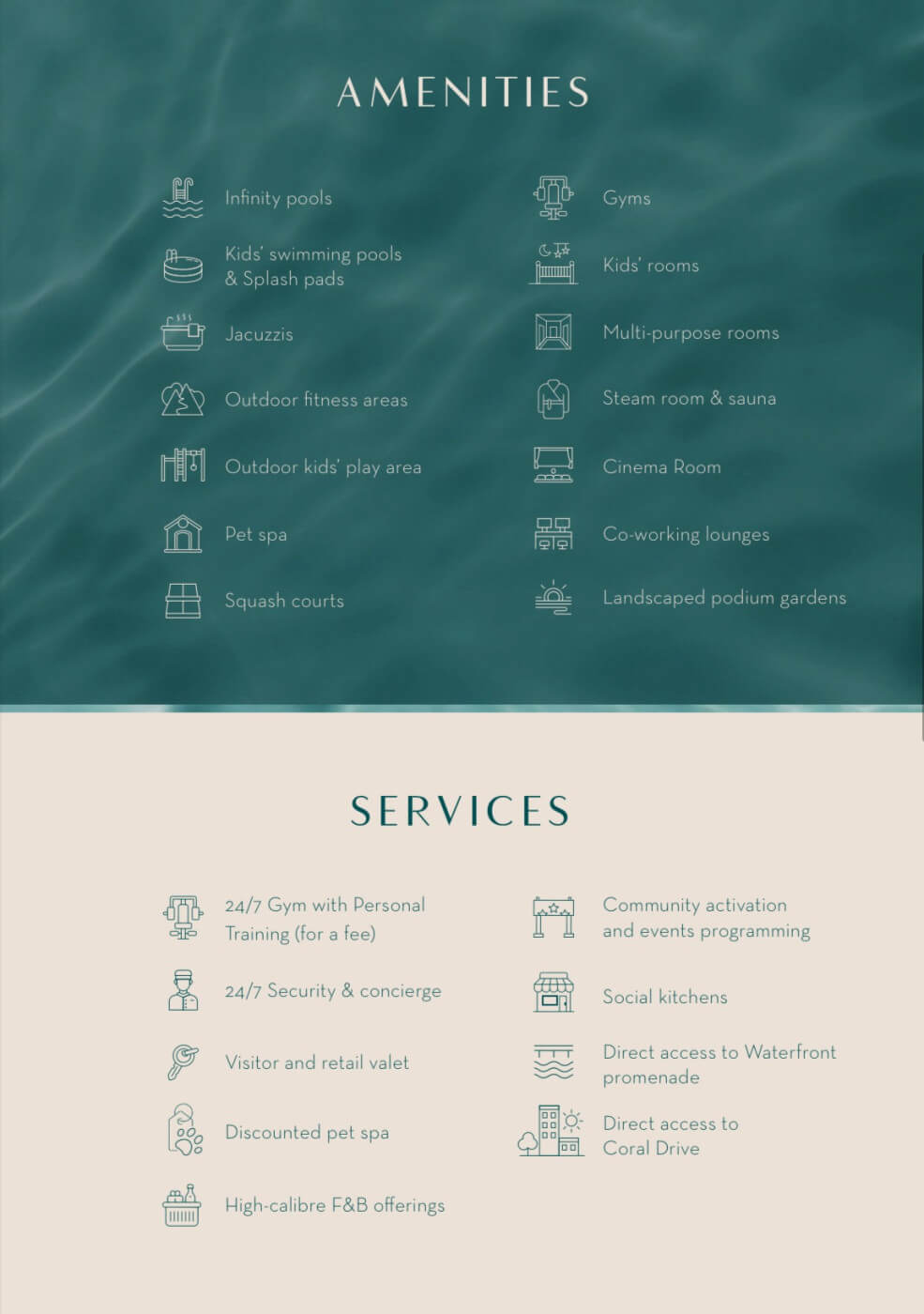 AMENITIES

Infinity pools

Kids' swimming pools & Splash pads

Jacuzzis

Outdoor fitness areas

Outdoor kids' play area

Pet spa

Squash courts

Gyms

Kids' rooms

Multi-purpose rooms

Steam room & sauna

Cinema Room

Co-working lounges

Landscaped podium gardens

SERVICES

24/7 Gym with Personal Training (for a fee)

24/7 Security & concierge

Visitor and retail valet

Discounted pet spa

High-calibre F&B offerings

Community activation and events programming

Social kitchens

Direct access to Waterfront promenade

Direct access to Coral Drive